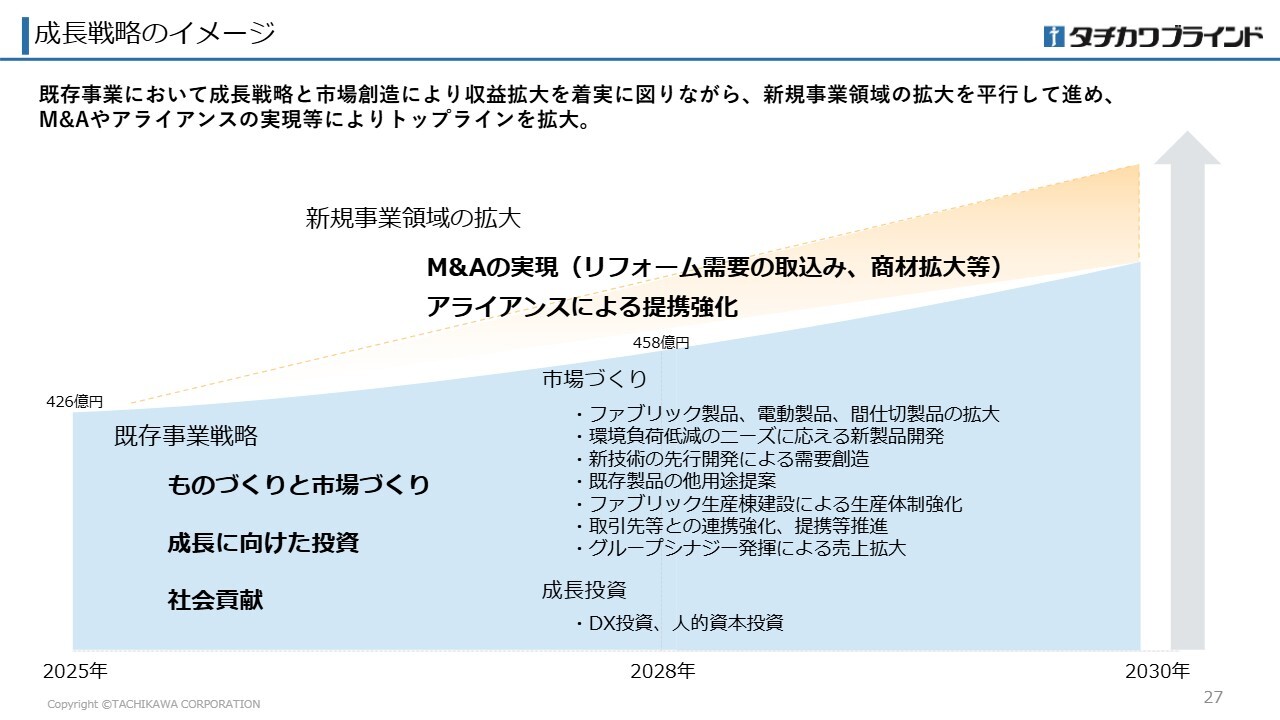 成長戦略のイメージ

タチカワブラインド

既存事業において成長戦略と市場創造により収益拡大を着実に図りながら、新規事業領域の拡大を平行して進め、M&Aやアライアンスの実現等によりトップラインを拡大。

新規事業領域の拡大

M&Aの実現（リフォーム需要の取込み、商材拡大等）

アライアンスによる提携強化

458億円

426億円

既存事業戦略

ものづくりと市場づくり

成長に向けた投資

社会貢献

市場づくり

・ファブリック製品、電動製品、間仕切製品の拡大
・環境負荷低減のニーズに応える新製品開発
・新技術の先行開発による需要創造
・既存製品の他用途提案
・ファブリック生産棟建設による生産体制強化
・取引先等との連携強化、提携等推進
・グループシナジー発揮による売上拡大

成長投資

・DX投資、人的資本投資

2025年

2028年

2030年

Copyright ©TACHIKAWA CORPORATION

27